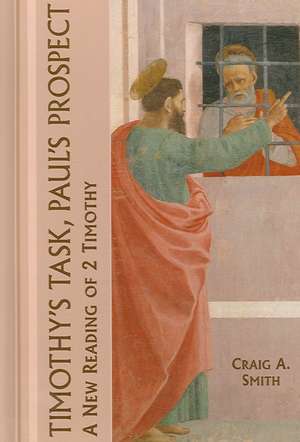 TIMOTHY'S TASK, PAUL'S PROSPECT
A NEW READING OF 2 TIMOTHY

CRAIG A. SMITH